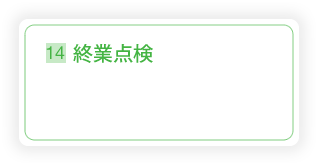 14 終業点検